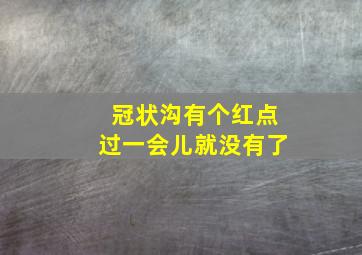 冠状沟有个红点
过一会儿就没有了